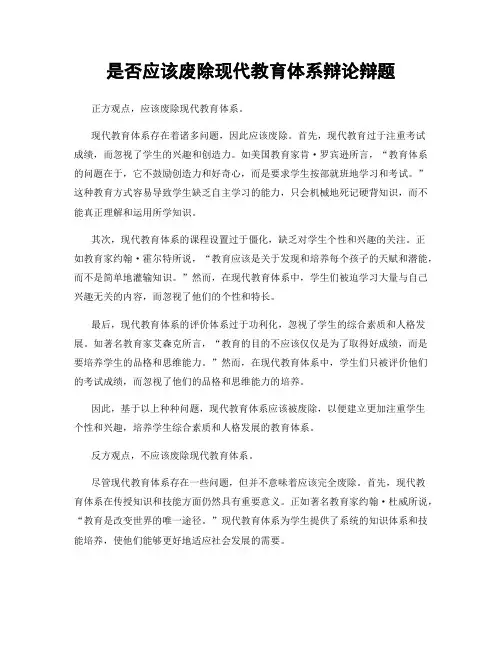 是否应该废除现代教育体系辩论辩题

正方观点，应该废除现代教育体系。

现代教育体系存在着诸多问题，因此应该废除。首先，现代教育过于注重考试成绩，而忽视了学生的兴趣和创造力。如美国教育家肯·罗宾逊所言，“教育体系的问题在于，它不鼓励创造力和好奇心，而是要求学生按部就班地学习和考试。”这种教育方式容易导致学生缺乏自主学习的能力，只会机械地死记硬背知识，而不能真正理解和运用所学知识。

其次，现代教育体系的课程设置过于僵化，缺乏对学生个性和兴趣的关注。正如教育家约翰·霍尔特所说，“教育应该是关于发现和培养每个孩子的天赋和潜能，而不是简单地灌输知识。”然而，在现代教育体系中，学生们被迫学习大量与自己兴趣无关的内容，而忽视了他们的个性和特长。

最后，现代教育体系的评价体系过于功利化，忽视了学生的综合素质和人格发展。如著名教育家艾森克所言，“教育的目的不应该仅仅是为了取得好成绩，而是要培养学生的品格和思维能力。”然而，在现代教育体系中，学生们只被评价他们的考试成绩，而忽视了他们的品格和思维能力的培养。

因此，基于以上种种问题，现代教育体系应该被废除，以便建立更加注重学生个性和兴趣，培养学生综合素质和人格发展的教育体系。

反方观点，不应该废除现代教育体系。

尽管现代教育体系存在一些问题，但并不意味着应该完全废除。首先，现代教育体系在传授知识和技能方面仍然具有重要意义。正如著名教育家约翰·杜威所说，“教育是改变世界的唯一途径。”现代教育体系为学生提供了系统的知识体系和技能培养，使他们能够更好地适应社会发展的需要。